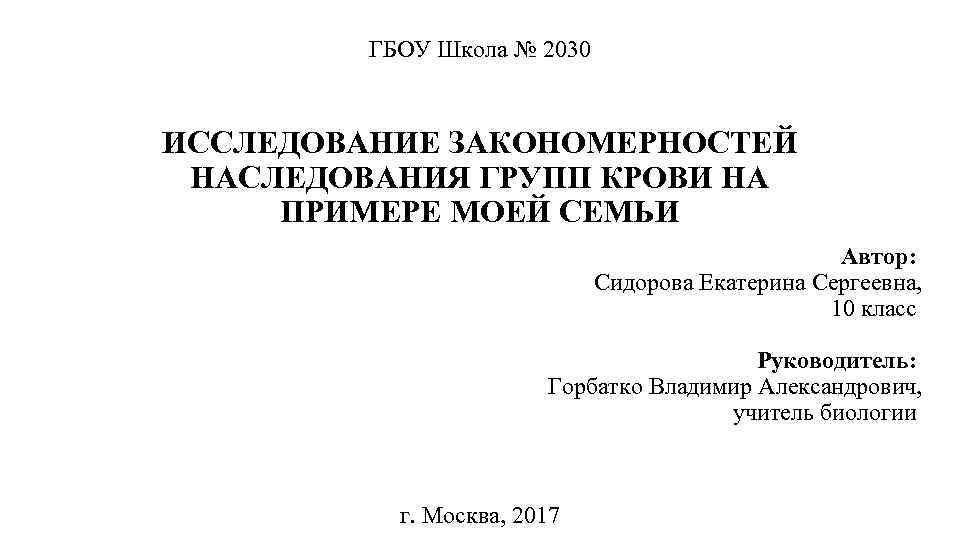 ГБОУ Школа № 2030

ИССЛЕДОВАНИЕ ЗАКОНОМЕРНОСТЕЙ НАСЛЕДОВАНИЯ ГРУПП КРОВИ НА ПРИМЕРЕ МОЕЙ СЕМЬИ

Автор:
Сидорова Екатерина Сергеевна,
10 класс

Руководитель:
Горбатко Владимир Александрович,
учитель биологии

г. Москва, 2017